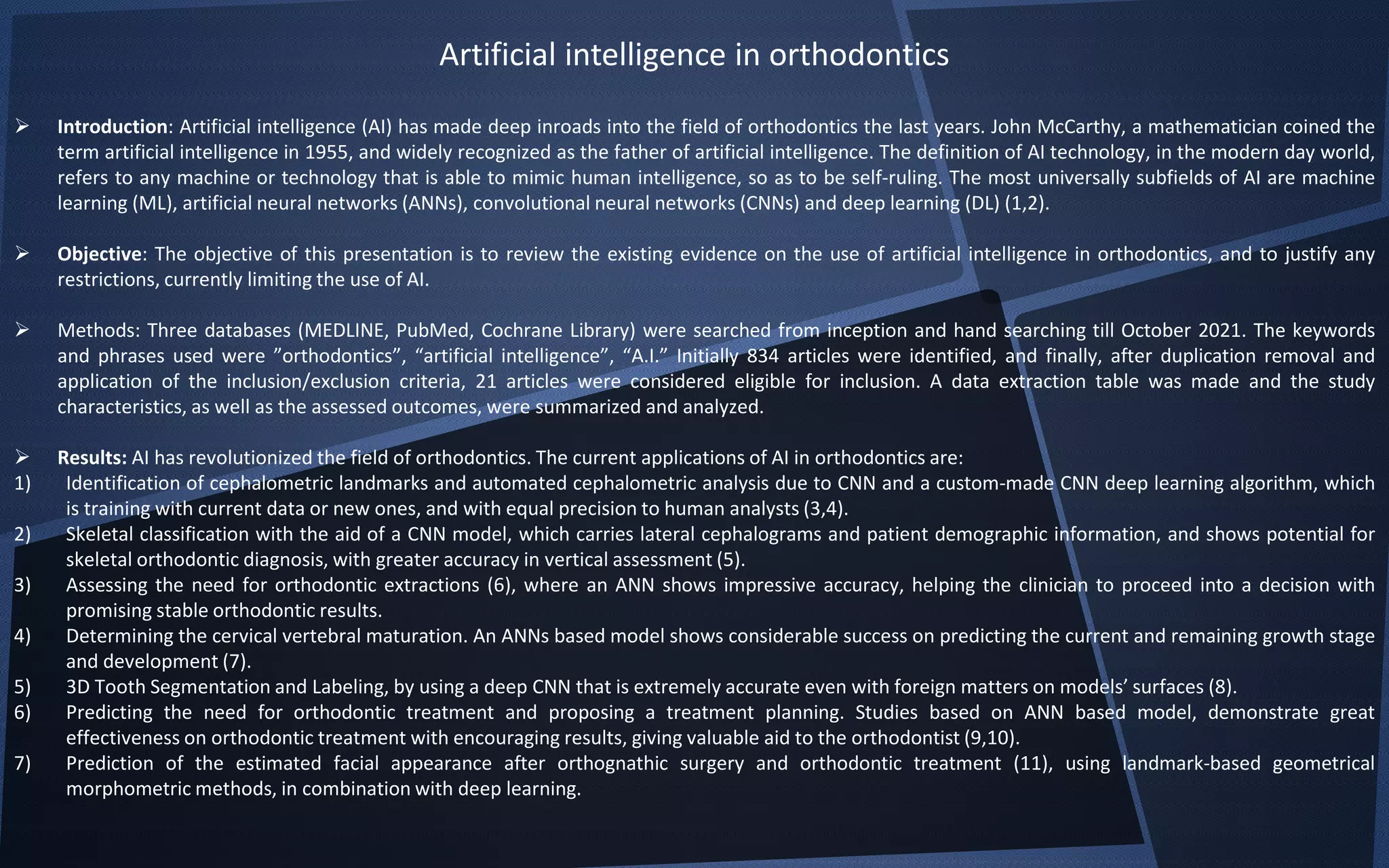 Artificial intelligence in orthodontics

➢ Introduction: Artificial intelligence (AI) has made deep inroads into the field of orthodontics the last years. John McCarthy, a mathematician coined the term artificial intelligence in 1955, and widely recognized as the father of artificial intelligence. The definition of AI technology, in the modern day world, refers to any machine or technology that is able to mimic human intelligence, so as to be self-ruling. The most universally subfields of AI are machine learning (ML), artificial neural networks (ANNs), convolutional neural networks (CNNs) and deep learning (DL) (1,2).

➢ Objective: The objective of this presentation is to review the existing evidence on the use of artificial intelligence in orthodontics, and to justify any restrictions, currently limiting the use of AI.

➢ Methods: Three databases (MEDLINE, PubMed, Cochrane Library) were searched from inception and hand searching till October 2021. The keywords and phrases used were "orthodontics", "artificial intelligence", "A.I." Initially 834 articles were identified, and finally, after duplication removal and application of the inclusion/exclusion criteria, 21 articles were considered eligible for inclusion. A data extraction table was made and the study characteristics, as well as the assessed outcomes, were summarized and analyzed.

➢ Results: AI has revolutionized the field of orthodontics. The current applications of AI in orthodontics are:
1) Identification of cephalometric landmarks and automated cephalometric analysis due to CNN and a custom-made CNN deep learning algorithm, which is training with current data or new ones, and with equal precision to human analysts (3,4).
2) Skeletal classification with the aid of a CNN model, which carries lateral cephalograms and patient demographic information, and shows potential for skeletal orthodontic diagnosis, with greater accuracy in vertical assessment (5).
3) Assessing the need for orthodontic extractions (6), where an ANN shows impressive accuracy, helping the clinician to proceed into a decision with promising stable orthodontic results.
4) Determining the cervical vertebral maturation. An ANNs based model shows considerable success on predicting the current and remaining growth stage and development (7).
5) 3D Tooth Segmentation and Labeling, by using a deep CNN that is extremely accurate even with foreign matters on models' surfaces (8).
6) Predicting the need for orthodontic treatment and proposing a treatment planning. Studies based on ANN based model, demonstrate great effectiveness on orthodontic treatment with encouraging results, giving valuable aid to the orthodontist (9,10).
7) Prediction of the estimated facial appearance after orthognathic surgery and orthodontic treatment (11), using landmark-based geometrical morphometric methods, in combination with deep learning.